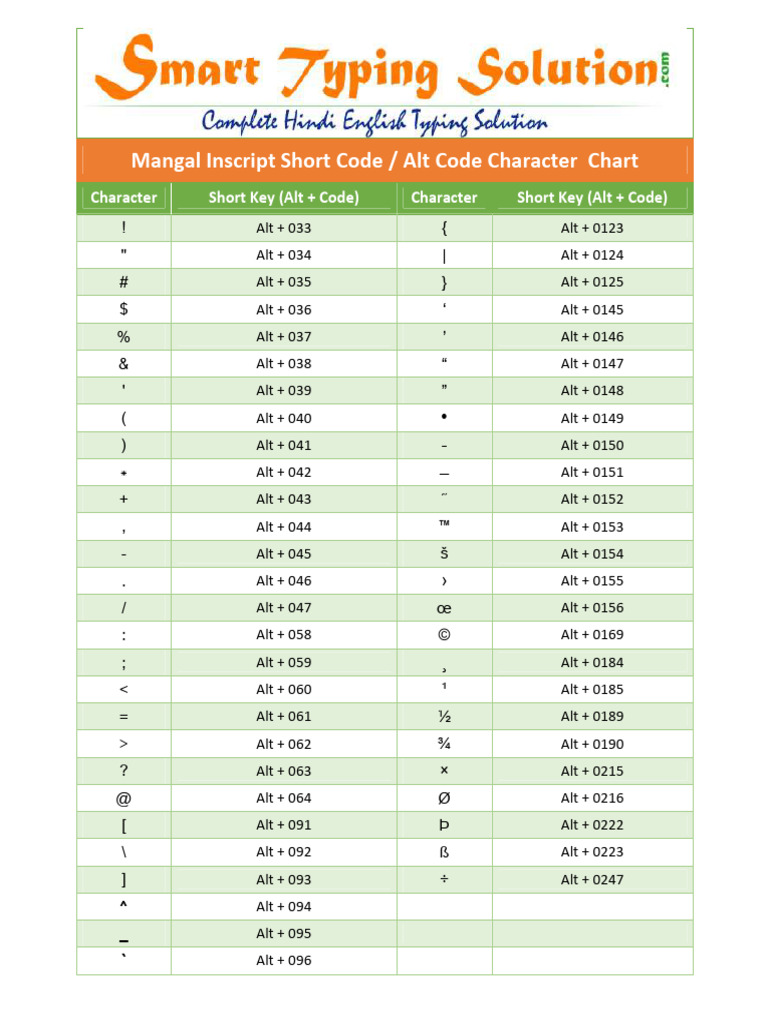 Smart Typing Solution.com

Complete Hindi English Typing Solution

Mangal Inscript Short Code / Alt Code Character Chart

| Character | Short Key (Alt + Code) | Character | Short Key (Alt + Code) |
|---|---|---|---|
| ! | Alt + 033 | { | Alt + 0123 |
| " | Alt + 034 | \| | Alt + 0124 |
| # | Alt + 035 | } | Alt + 0125 |
| $ | Alt + 036 | ‘ | Alt + 0145 |
| % | Alt + 037 | ’ | Alt + 0146 |
| & | Alt + 038 | “ | Alt + 0147 |
| ' | Alt + 039 | ” | Alt + 0148 |
| ( | Alt + 040 | • | Alt + 0149 |
| ) | Alt + 041 | – | Alt + 0150 |
| * | Alt + 042 | — | Alt + 0151 |
| + | Alt + 043 | ˜ | Alt + 0152 |
| , | Alt + 044 | ™ | Alt + 0153 |
| - | Alt + 045 | š | Alt + 0154 |
| . | Alt + 046 | › | Alt + 0155 |
| / | Alt + 047 | œ | Alt + 0156 |
| : | Alt + 058 | © | Alt + 0169 |
| ; | Alt + 059 | ¸ | Alt + 0184 |
| < | Alt + 060 | ¹ | Alt + 0185 |
| = | Alt + 061 | ½ | Alt + 0189 |
| > | Alt + 062 | ¾ | Alt + 0190 |
| ? | Alt + 063 | × | Alt + 0215 |
| @ | Alt + 064 | Ø | Alt + 0216 |
| [ | Alt + 091 | Þ | Alt + 0222 |
| \ | Alt + 092 | ß | Alt + 0223 |
| ] | Alt + 093 | ÷ | Alt + 0247 |
| ^ | Alt + 094 | | |
| _ | Alt + 095 | | |
| ` | Alt + 096 | | |